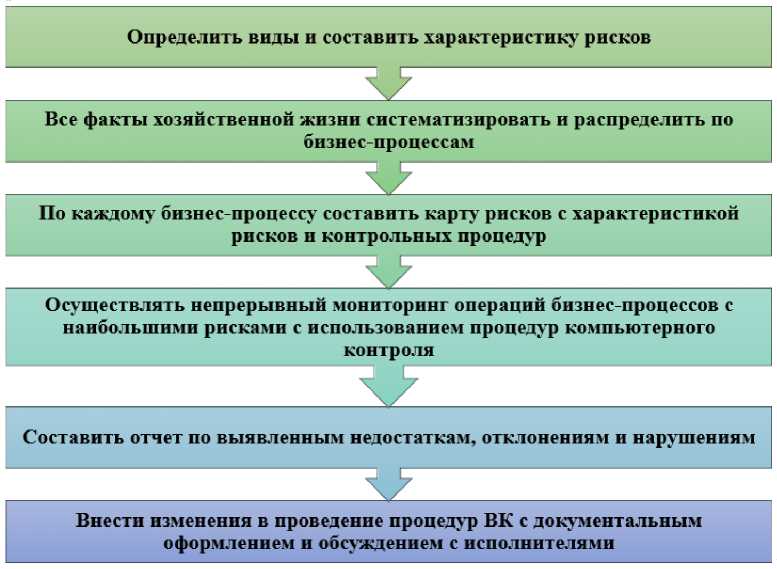 Определить виды и составить характеристику рисков

Все факты хозяйственной жизни систематизировать и распределить по бизнес-процессам

По каждому бизнес-процессу составить карту рисков с характеристикой рисков и контрольных процедур

Осуществлять непрерывный мониторинг операций бизнес-процессов с наибольшими рисками с использованием процедур компьютерного контроля

Составить отчет по выявленным недостаткам, отклонениям и нарушениям

Внести изменения в проведение процедур ВК с документальным оформлением и обсуждением с исполнителями